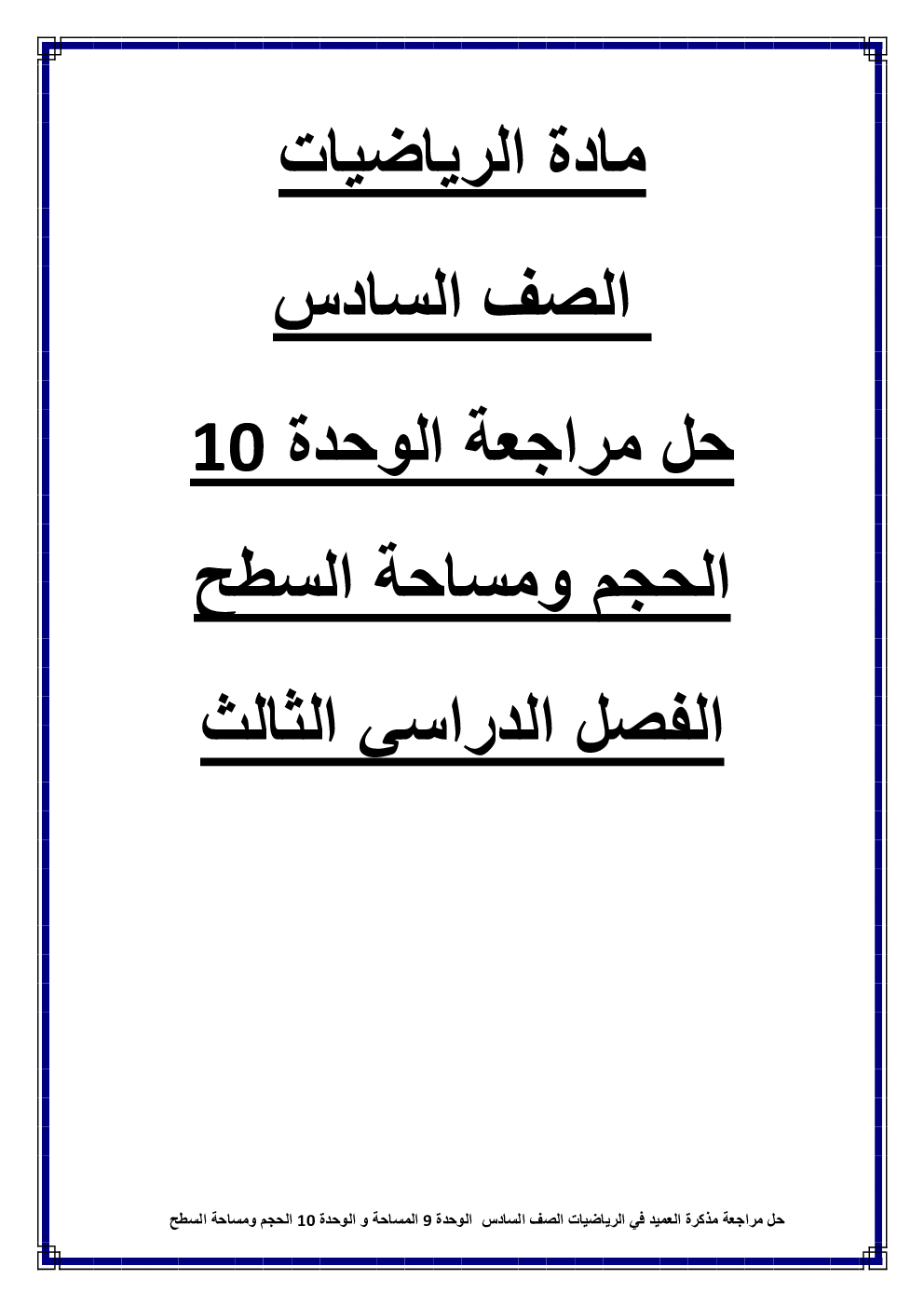 مادة الرياضيات

الصف السادس

حل مراجعة الوحدة 10

الحجم ومساحة السطح

الفصل الدراسى الثالث

حل مراجعة مذكرة العميد في الرياضيات الصف السادس الوحدة 9 المساحة و الوحدة 10 الحجم ومساحة السطح